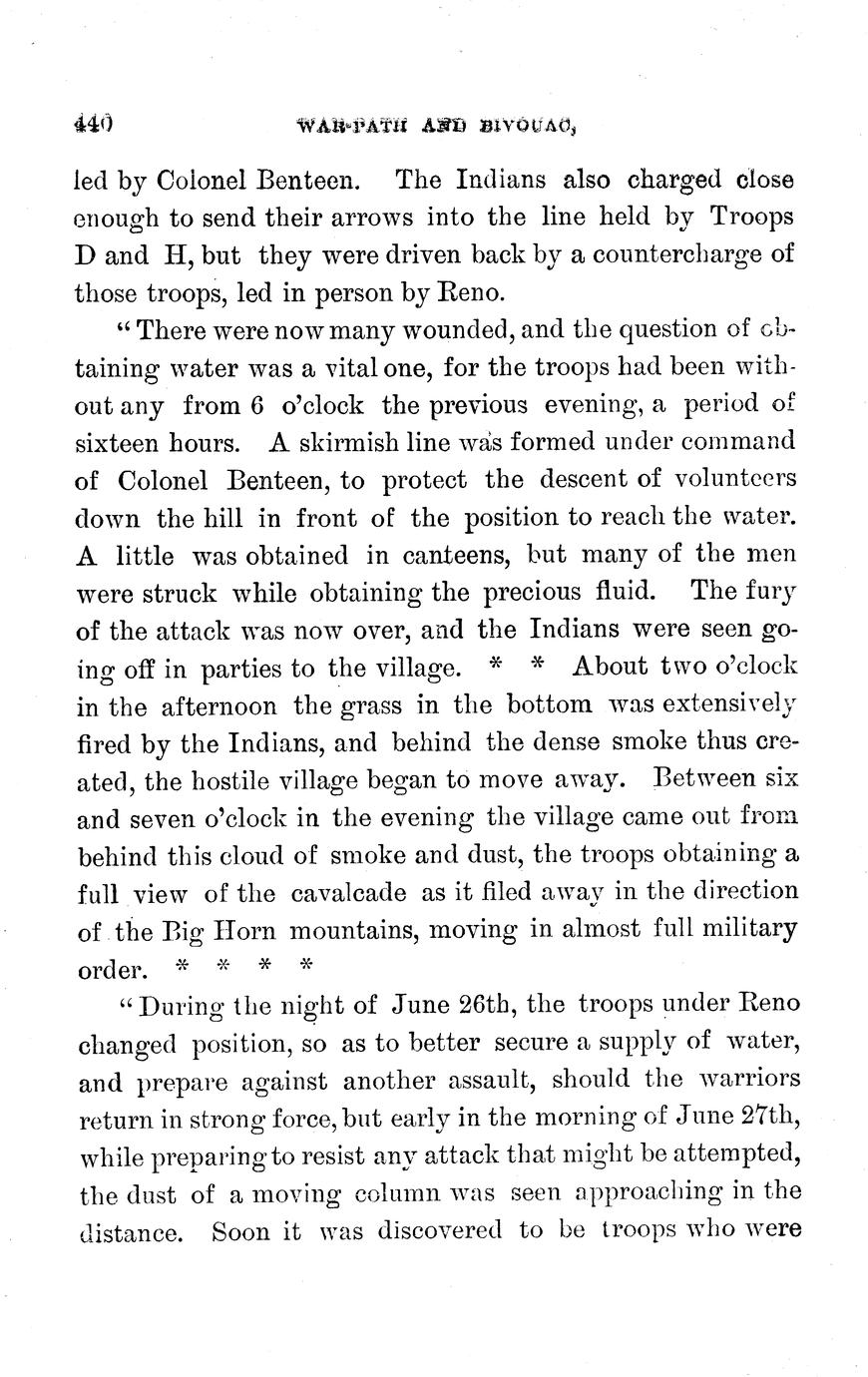 440 WAR-PATH AND BIVOUAC,

led by Colonel Benteen. The Indians also charged close enough to send their arrows into the line held by Troops D and H, but they were driven back by a countercharge of those troops, led in person by Reno.

"There were now many wounded, and the question of obtaining water was a vital one, for the troops had been without any from 6 o'clock the previous evening, a period of sixteen hours. A skirmish line was formed under command of Colonel Benteen, to protect the descent of volunteers down the hill in front of the position to reach the water. A little was obtained in canteens, but many of the men were struck while obtaining the precious fluid. The fury of the attack was now over, and the Indians were seen going off in parties to the village. * * About two o'clock in the afternoon the grass in the bottom was extensively fired by the Indians, and behind the dense smoke thus created, the hostile village began to move away. Between six and seven o'clock in the evening the village came out from behind this cloud of smoke and dust, the troops obtaining a full view of the cavalcade as it filed away in the direction of the Big Horn mountains, moving in almost full military order. * * * *

"During the night of June 26th, the troops under Reno changed position, so as to better secure a supply of water, and prepare against another assault, should the warriors return in strong force, but early in the morning of June 27th, while preparing to resist any attack that might be attempted, the dust of a moving column was seen approaching in the distance. Soon it was discovered to be troops who were